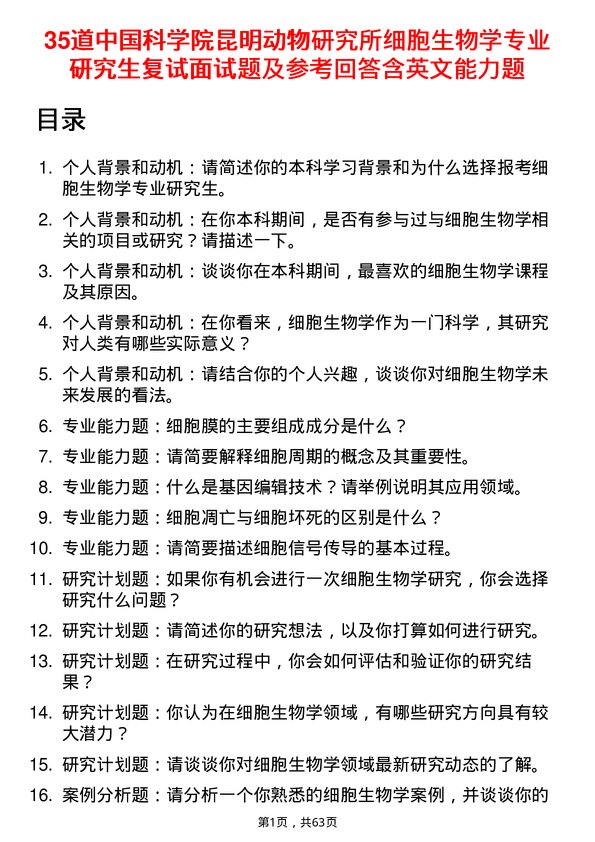 35道中国科学院昆明动物研究所细胞生物学专业研究生复试面试题及参考回答含英文能力题

目录

1. 个人背景和动机：请简述你的本科学习背景和为什么选择报考细胞生物学专业研究生。
2. 个人背景和动机：在你本科期间，是否有参与过与细胞生物学相关的项目或研究？请描述一下。
3. 个人背景和动机：谈谈你在本科期间，最喜欢的细胞生物学课程及其原因。
4. 个人背景和动机：在你看来，细胞生物学作为一门科学，其研究对人类有哪些实际意义？
5. 个人背景和动机：请结合你的个人兴趣，谈谈你对细胞生物学未来发展的看法。
6. 专业能力题：细胞膜的主要组成成分是什么？
7. 专业能力题：请简要解释细胞周期的概念及其重要性。
8. 专业能力题：什么是基因编辑技术？请举例说明其应用领域。
9. 专业能力题：细胞凋亡与细胞坏死的区别是什么？
10. 专业能力题：请简要描述细胞信号传导的基本过程。
11. 研究计划题：如果你有机会进行一次细胞生物学研究，你会选择研究什么问题？
12. 研究计划题：请简述你的研究想法，以及你打算如何进行研究。
13. 研究计划题：在研究过程中，你会如何评估和验证你的研究结果？
14. 研究计划题：你认为在细胞生物学领域，有哪些研究方向具有较大潜力？
15. 研究计划题：请谈谈你对细胞生物学领域最新研究动态的了解。
16. 案例分析题：请分析一个你熟悉的细胞生物学案例，并谈谈你的

第1页，共63页